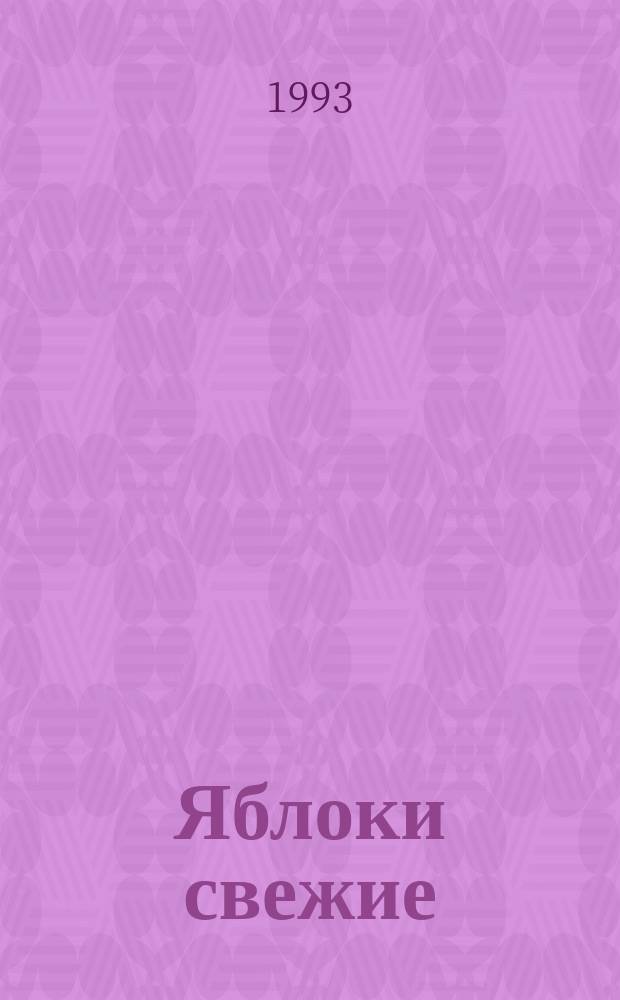 1993

Яблоки свежие